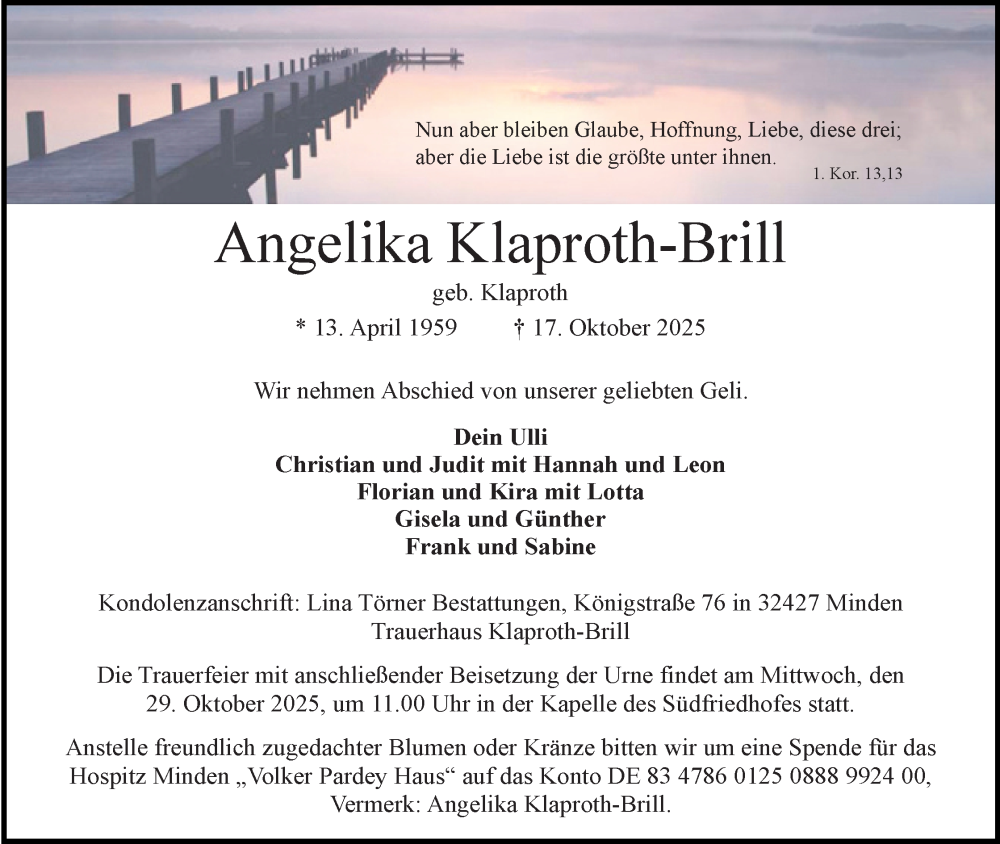 Nun aber bleiben Glaube, Hoffnung, Liebe, diese drei; aber die Liebe ist die größte unter ihnen.
1. Kor. 13,13

Angelika Klaproth-Brill

geb. Klaproth

* 13. April 1959 † 17. Oktober 2025

Wir nehmen Abschied von unserer geliebten Geli.

Dein Ulli
Christian und Judit mit Hannah und Leon
Florian und Kira mit Lotta
Gisela und Günther
Frank und Sabine

Kondolenzanschrift: Lina Törner Bestattungen, Königstraße 76 in 32427 Minden
Trauerhaus Klaproth-Brill

Die Trauerfeier mit anschließender Beisetzung der Urne findet am Mittwoch, den 29. Oktober 2025, um 11.00 Uhr in der Kapelle des Südfriedhofes statt.

Anstelle freundlich zugedachter Blumen oder Kränze bitten wir um eine Spende für das Hospitz Minden „Volker Pardey Haus“ auf das Konto DE 83 4786 0125 0888 9924 00, Vermerk: Angelika Klaproth-Brill.